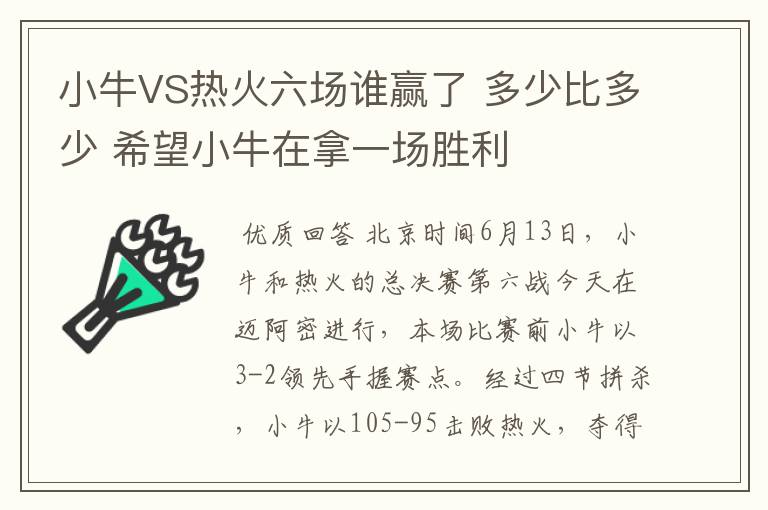 小牛VS热火六场谁赢了 多少比多少 希望小牛在拿一场胜利

优质回答 北京时间6月13日，小牛和热火的总决赛第六战今天在迈阿密进行，本场比赛前小牛以3-2领先手握赛点。经过四节拼杀，小牛以105-95击败热火，夺得